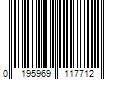 0 195969 117712